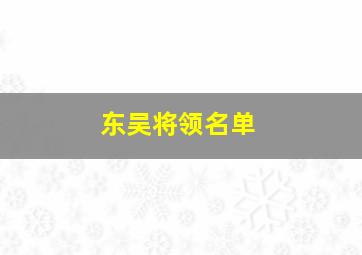 东吴将领名单